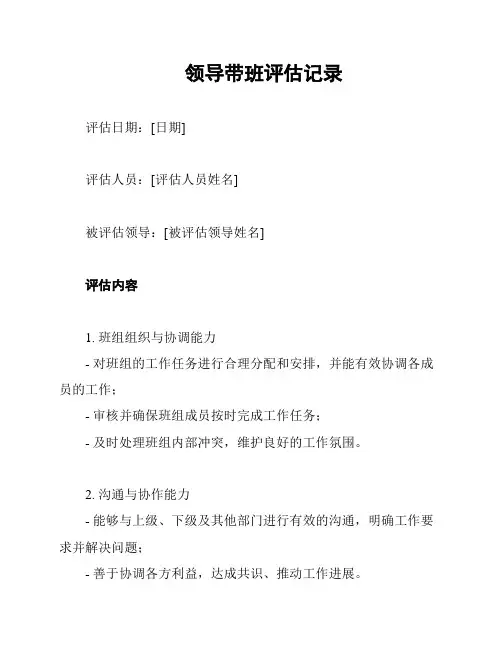 领导带班评估记录

评估日期：[日期]

评估人员：[评估人员姓名]

被评估领导：[被评估领导姓名]

评估内容

1. 班组组织与协调能力
- 对班组的工作任务进行合理分配和安排，并能有效协调各成员的工作；
- 审核并确保班组成员按时完成工作任务；
- 及时处理班组内部冲突，维护良好的工作氛围。

2. 沟通与协作能力
- 能够与上级、下级及其他部门进行有效的沟通，明确工作要求并解决问题；
- 善于协调各方利益，达成共识、推动工作进展。